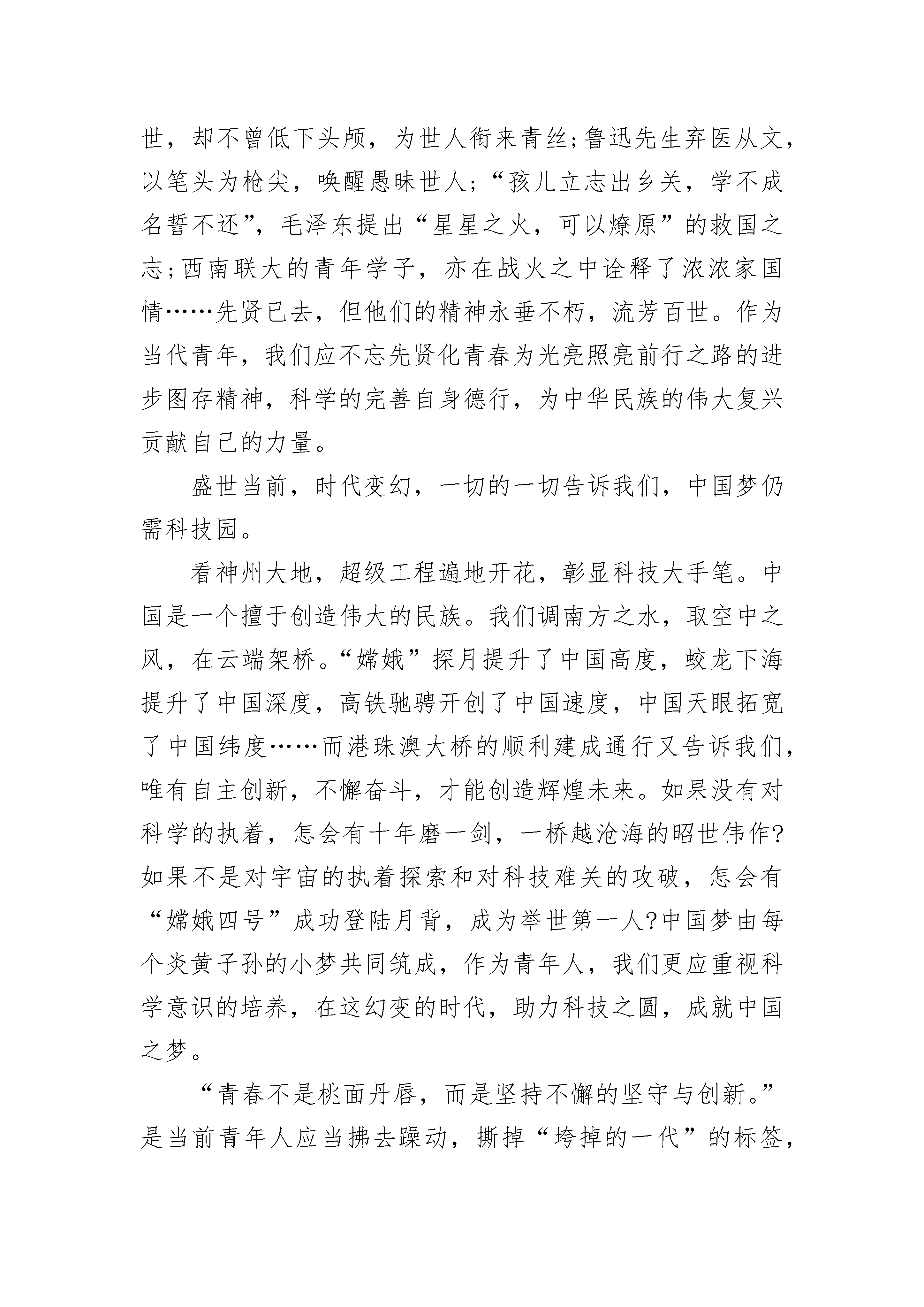 世，却不曾低下头颅，为世人衔来青丝;鲁迅先生弃医从文，以笔头为枪尖，唤醒愚昧世人;“孩儿立志出乡关，学不成名誓不还”，毛泽东提出“星星之火，可以燎原”的救国之志;西南联大的青年学子，亦在战火之中诠释了浓浓家国情……先贤已去，但他们的精神永垂不朽，流芳百世。作为当代青年，我们应不忘先贤化青春为光亮照亮前行之路的进步图存精神，科学的完善自身德行，为中华民族的伟大复兴贡献自己的力量。

盛世当前，时代变幻，一切的一切告诉我们，中国梦仍需科技园。

看神州大地，超级工程遍地开花，彰显科技大手笔。中国是一个擅于创造伟大的民族。我们调南方之水，取空中之风，在云端架桥。“嫦娥”探月提升了中国高度，蛟龙下海提升了中国深度，高铁驰骋开创了中国速度，中国天眼拓宽了中国纬度……而港珠澳大桥的顺利建成通行又告诉我们，唯有自主创新，不懈奋斗，才能创造辉煌未来。如果没有对科学的执着，怎会有十年磨一剑，一桥越沧海的昭世伟作?如果不是对宇宙的执着探索和对科技难关的攻破，怎会有“嫦娥四号”成功登陆月背，成为举世第一人?中国梦由每个炎黄子孙的小梦共同筑成，作为青年人，我们更应重视科学意识的培养，在这幻变的时代，助力科技之圆，成就中国之梦。

“青春不是桃面丹唇，而是坚持不懈的坚守与创新。”是当前青年人应当拂去躁动，撕掉“垮掉的一代”的标签，